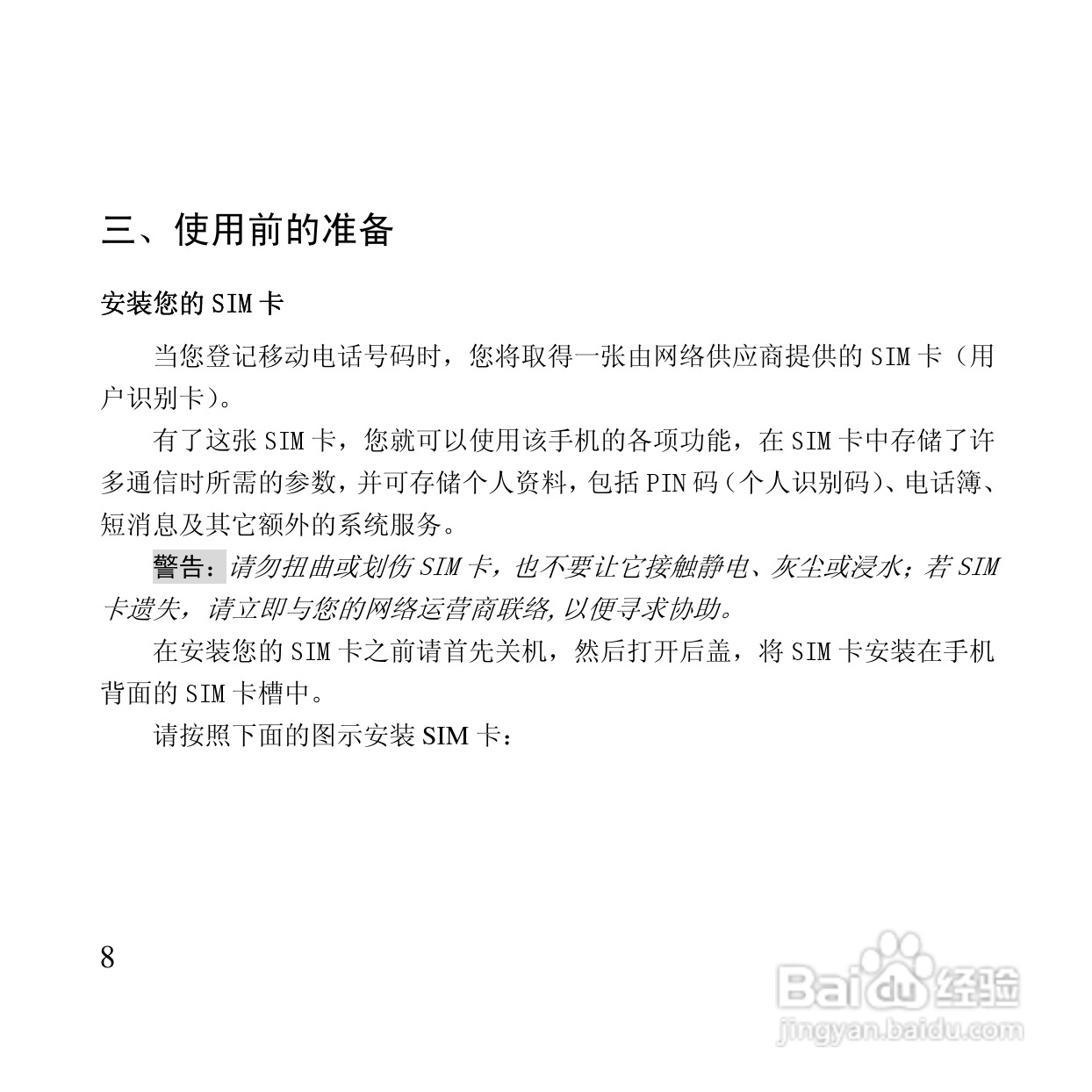 三、使用前的准备

安装您的 SIM 卡

当您登记移动电话号码时，您将取得一张由网络供应商提供的 SIM 卡（用户识别卡）。

有了这张 SIM 卡，您就可以使用该手机的各项功能，在 SIM 卡中存储了许多通信时所需的参数，并可存储个人资料，包括 PIN 码（个人识别码）、电话簿、短消息及其它额外的系统服务。

警告：请勿扭曲或划伤 SIM 卡，也不要让它接触静电、灰尘或浸水；若 SIM 卡遗失，请立即与您的网络运营商联络，以便寻求协助。

在安装您的 SIM 卡之前请首先关机，然后打开后盖，将 SIM 卡安装在手机背面的 SIM 卡槽中。

请按照下面的图示安装 SIM 卡：

8

Baidu 经验
jingyan.baidu.com